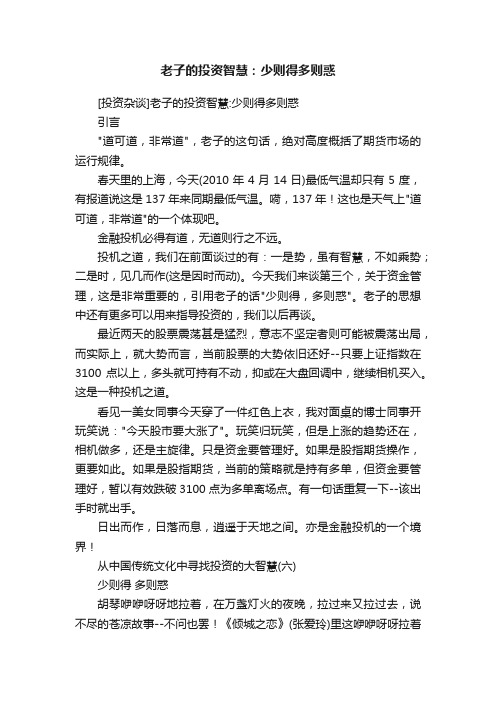 老子的投资智慧：少则得多则惑

[投资杂谈]老子的投资智慧:少则得多则惑

引言

"道可道，非常道"，老子的这句话，绝对高度概括了期货市场的运行规律。

春天里的上海，今天(2010 年 4 月 14 日)最低气温却只有 5 度，有报道说这是 137 年来同期最低气温。嗬，137 年！这也是天气上"道可道，非常道"的一个体现吧。

金融投机必得有道，无道则行之不远。

投机之道，我们在前面谈过的有：一是势，虽有智慧，不如乘势；二是时，见几而作(这是因时而动)。今天我们来谈第三个，关于资金管理，这是非常重要的，引用老子的话"少则得，多则惑"。老子的思想中还有更多可以用来指导投资的，我们以后再谈。

最近两天的股票震荡甚是猛烈，意志不坚定者则可能被震荡出局，而实际上，就大势而言，当前股票的大势依旧还好--只要上证指数在 3100 点以上，多头就可持有不动，抑或在大盘回调中，继续相机买入。这是一种投机之道。

看见一美女同事今天穿了一件红色上衣，我对面桌的博士同事开玩笑说："今天股市要大涨了"。玩笑归玩笑，但是上涨的趋势还在，相机做多，还是主旋律。只是资金要管理好。如果是股指期货操作，更要如此。如果是股指期货，当前的策略就是持有多单，但资金要管理好，暂以有效跌破 3100 点为多单离场点。有一句话重复一下--该出手时就出手。

日出而作，日落而息，逍遥于天地之间。亦是金融投机的一个境界！

从中国传统文化中寻找投资的大智慧(六)

少则得 多则惑

胡琴咿咿呀呀地拉着，在万盏灯火的夜晚，拉过来又拉过去，说不尽的苍凉故事--不问也罢！《倾城之恋》(张爱玲)里这咿咿呀呀拉着